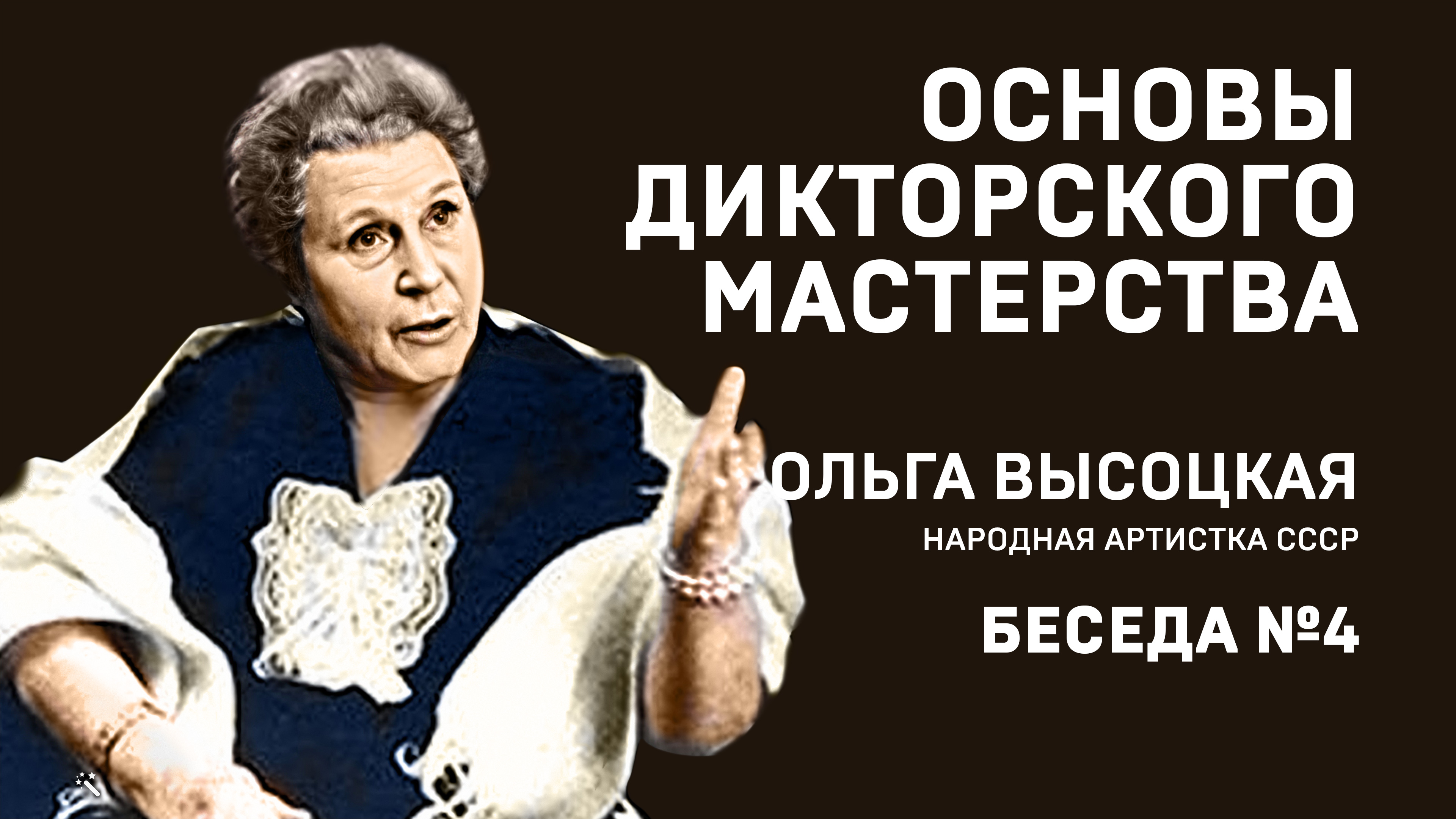 ОСНОВЫ ДИКТОРСКОГО МАСТЕРСТВА

ОЛЬГА ВЫСОЦКАЯ
НАРОДНАЯ АРТИСТКА СССР

БЕСЕДА №4